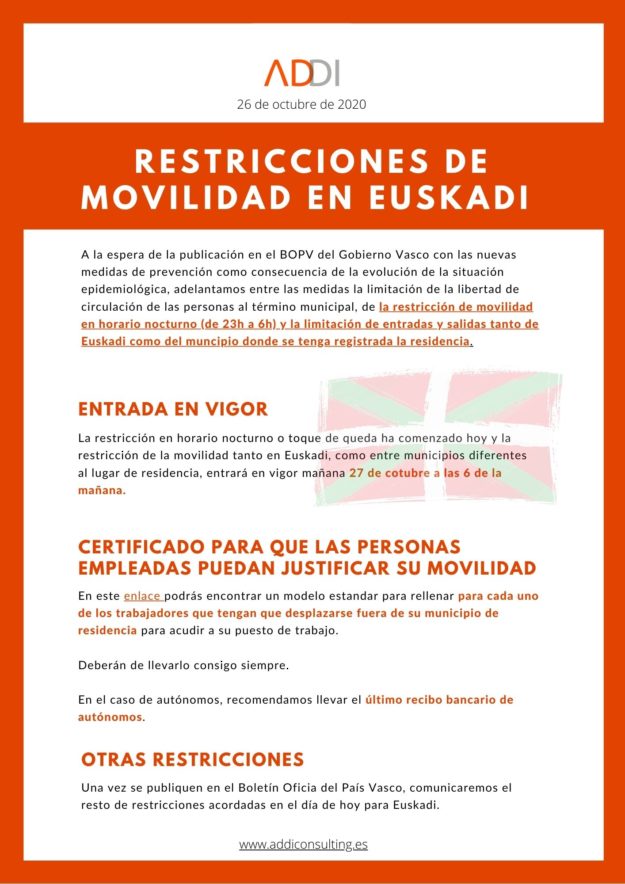 ADDI
26 de octubre de 2020

RESTRICCIONES DE MOVILIDAD EN EUSKADI

A la espera de la publicación en el BOPV del Gobierno Vasco con las nuevas medidas de prevención como consecuencia de la evolución de la situación epidemiológica, adelantamos entre las medidas la limitación de la libertad de circulación de las personas al término municipal, de la restricción de movilidad en horario nocturno (de 23h a 6h) y la limitación de entradas y salidas tanto de Euskadi como del muncipio donde se tenga registrada la residencia.

ENTRADA EN VIGOR

La restricción en horario nocturno o toque de queda ha comenzado hoy y la restricción de la movilidad tanto en Euskadi, como entre municipios diferentes al lugar de residencia, entrará en vigor mañana 27 de cotubre a las 6 de la mañana.

CERTIFICADO PARA QUE LAS PERSONAS EMPLEADAS PUEDAN JUSTIFICAR SU MOVILIDAD

En este enlace podrás encontrar un modelo estandar para rellenar para cada uno de los trabajadores que tengan que desplazarse fuera de su municipio de residencia para acudir a su puesto de trabajo.

Deberán de llevarlo consigo siempre.

En el caso de autónomos, recomendamos llevar el último recibo bancario de autónomos.

OTRAS RESTRICCIONES

Una vez se publiquen en el Boletín Oficia del País Vasco, comunicaremos el resto de restricciones acordadas en el día de hoy para Euskadi.

www.addiconsulting.es